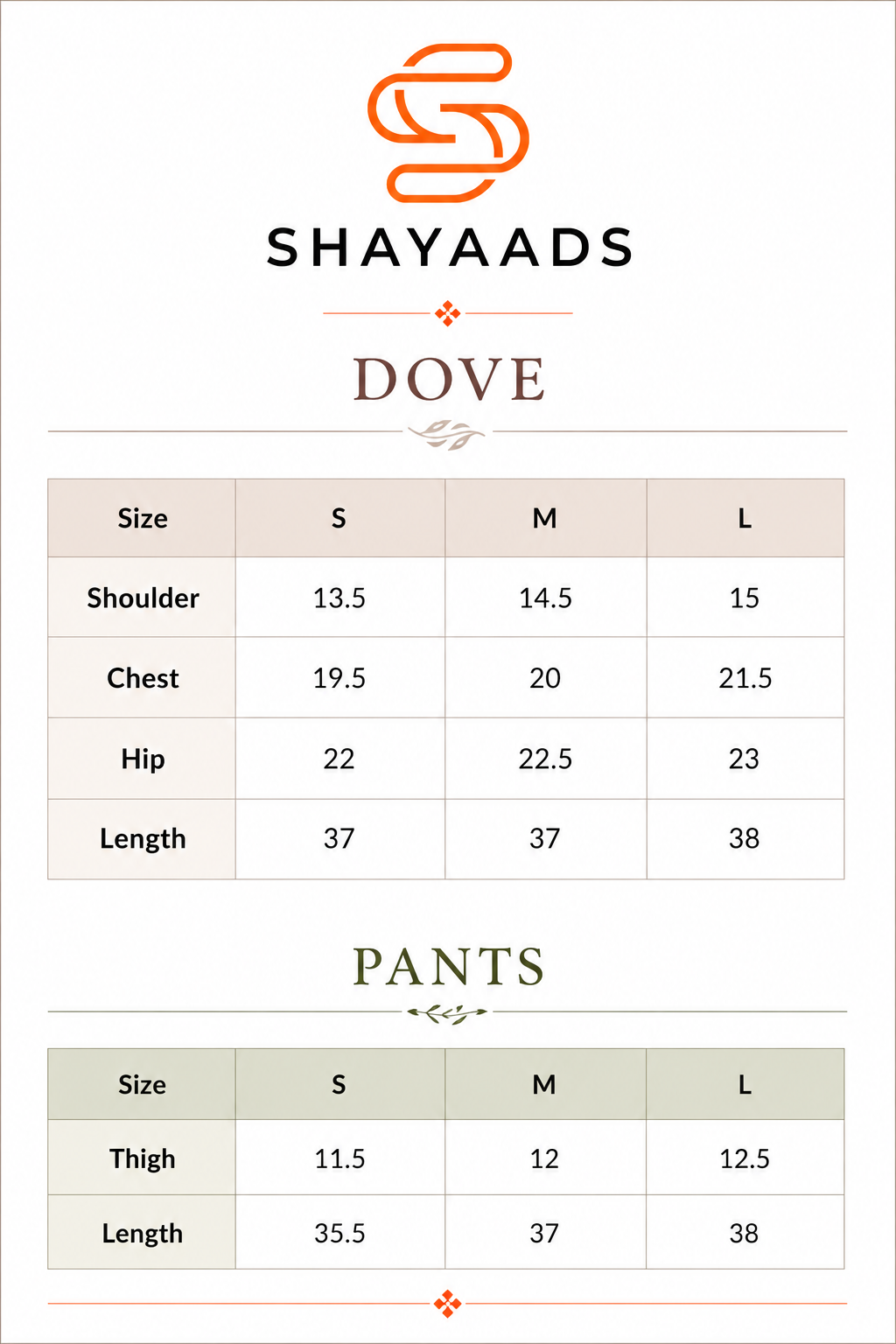 SHAYAADS

DOVE

| Size | S | M | L |
|---|---|---|---|
| Shoulder | 13.5 | 14.5 | 15 |
| Chest | 19.5 | 20 | 21.5 |
| Hip | 22 | 22.5 | 23 |
| Length | 37 | 37 | 38 |

PANTS

| Size | S | M | L |
|---|---|---|---|
| Thigh | 11.5 | 12 | 12.5 |
| Length | 35.5 | 37 | 38 |